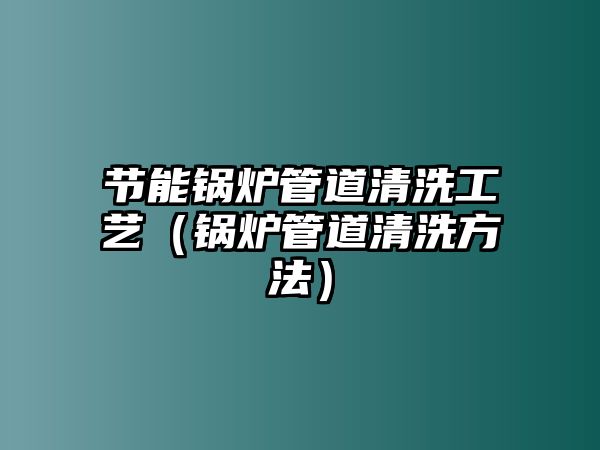 节能锅炉管道清洗工艺（锅炉管道清洗方法）